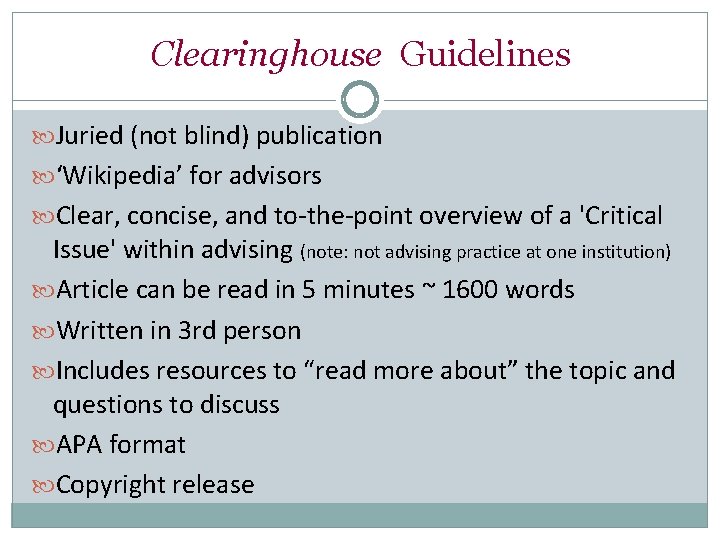 Clearinghouse Guidelines

Juried (not blind) publication

‘Wikipedia’ for advisors

Clear, concise, and to-the-point overview of a 'Critical Issue' within advising (note: not advising practice at one institution)

Article can be read in 5 minutes ~ 1600 words

Written in 3rd person

Includes resources to “read more about” the topic and questions to discuss

APA format

Copyright release